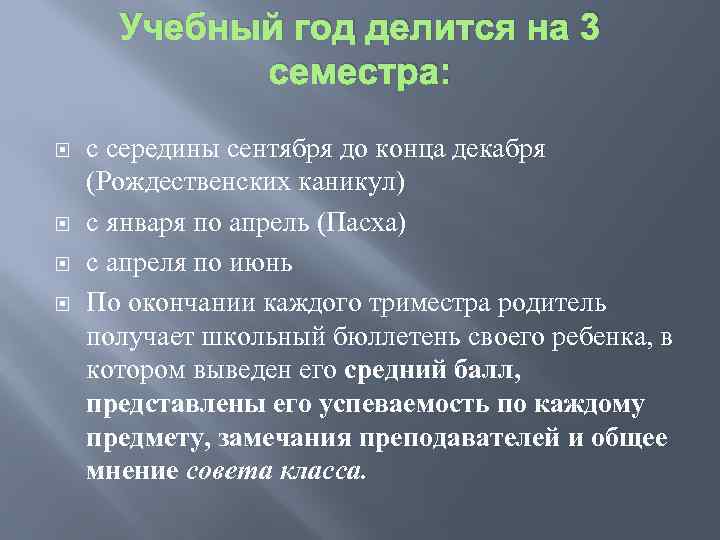 Учебный год делится на 3 семестра:

с середины сентября до конца декабря (Рождественских каникул)

с января по апрель (Пасха)

с апреля по июнь

По окончании каждого триместра родитель получает школьный бюллетень своего ребенка, в котором выведен его средний балл, представлены его успеваемость по каждому предмету, замечания преподавателей и общее мнение совета класса.